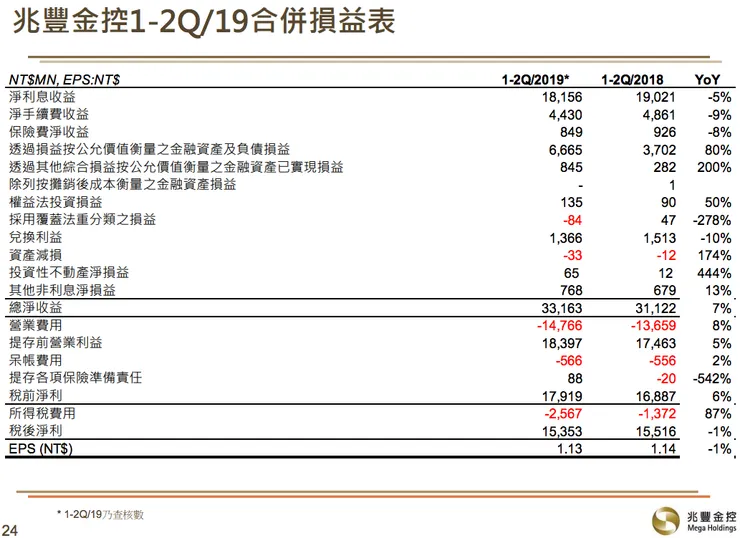 兆豐金控1-2Q/19合併損益表

| NT$MN, EPS:NT$ | 1-2Q/2019* | 1-2Q/2018 | YoY |
|---|---|---|---|
| 淨利息收益 | 18,156 | 19,021 | -5% |
| 淨手續費收益 | 4,430 | 4,861 | -9% |
| 保險費淨收益 | 849 | 926 | -8% |
| 透過損益按公允價值衡量之金融資產及負債損益 | 6,665 | 3,702 | 80% |
| 透過其他綜合損益按公允價值衡量之金融資產已實現損益 | 845 | 282 | 200% |
| 除列按攤銷後成本衡量之金融資產損益 | - | 1 | |
| 權益法投資損益 | 135 | 90 | 50% |
| 採用覆蓋法重分類之損益 | -84 | 47 | -278% |
| 兌換利益 | 1,366 | 1,513 | -10% |
| 資產減損 | -33 | -12 | 174% |
| 投資性不動產淨損益 | 65 | 12 | 444% |
| 其他非利息淨損益 | 768 | 679 | 13% |
| 總淨收益 | 33,163 | 31,122 | 7% |
| 營業費用 | -14,766 | -13,659 | 8% |
| 提存前營業利益 | 18,397 | 17,463 | 5% |
| 呆帳費用 | -566 | -556 | 2% |
| 提存各項保險準備責任 | 88 | -20 | -542% |
| 稅前淨利 | 17,919 | 16,887 | 6% |
| 所得稅費用 | -2,567 | -1,372 | 87% |
| 稅後淨利 | 15,353 | 15,516 | -1% |
| EPS (NT$) | 1.13 | 1.14 | -1% |

* 1-2Q/19乃查核數

24

兆豐金控
Mega Holdings